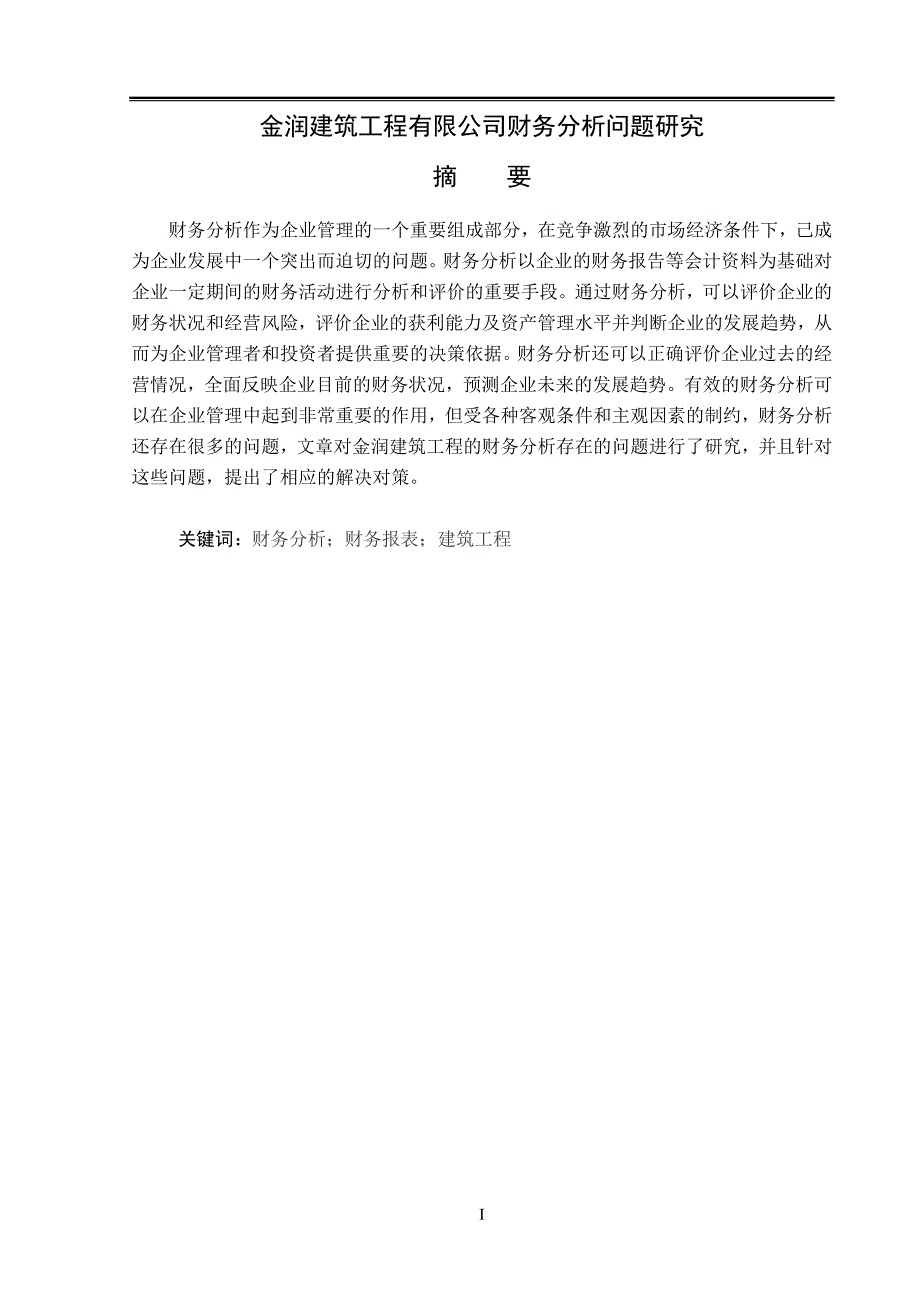 金润建筑工程有限公司财务分析问题研究

摘　要

财务分析作为企业管理的一个重要组成部分，在竞争激烈的市场经济条件下，己成为企业发展中一个突出而迫切的问题。财务分析以企业的财务报告等会计资料为基础对企业一定期间的财务活动进行分析和评价的重要手段。通过财务分析，可以评价企业的财务状况和经营风险，评价企业的获利能力及资产管理水平并判断企业的发展趋势，从而为企业管理者和投资者提供重要的决策依据。财务分析还可以正确评价企业过去的经营情况，全面反映企业目前的财务状况，预测企业未来的发展趋势。有效的财务分析可以在企业管理中起到非常重要的作用，但受各种客观条件和主观因素的制约，财务分析还存在很多的问题，文章对金润建筑工程的财务分析存在的问题进行了研究，并且针对这些问题，提出了相应的解决对策。

关键词：财务分析；财务报表；建筑工程

I